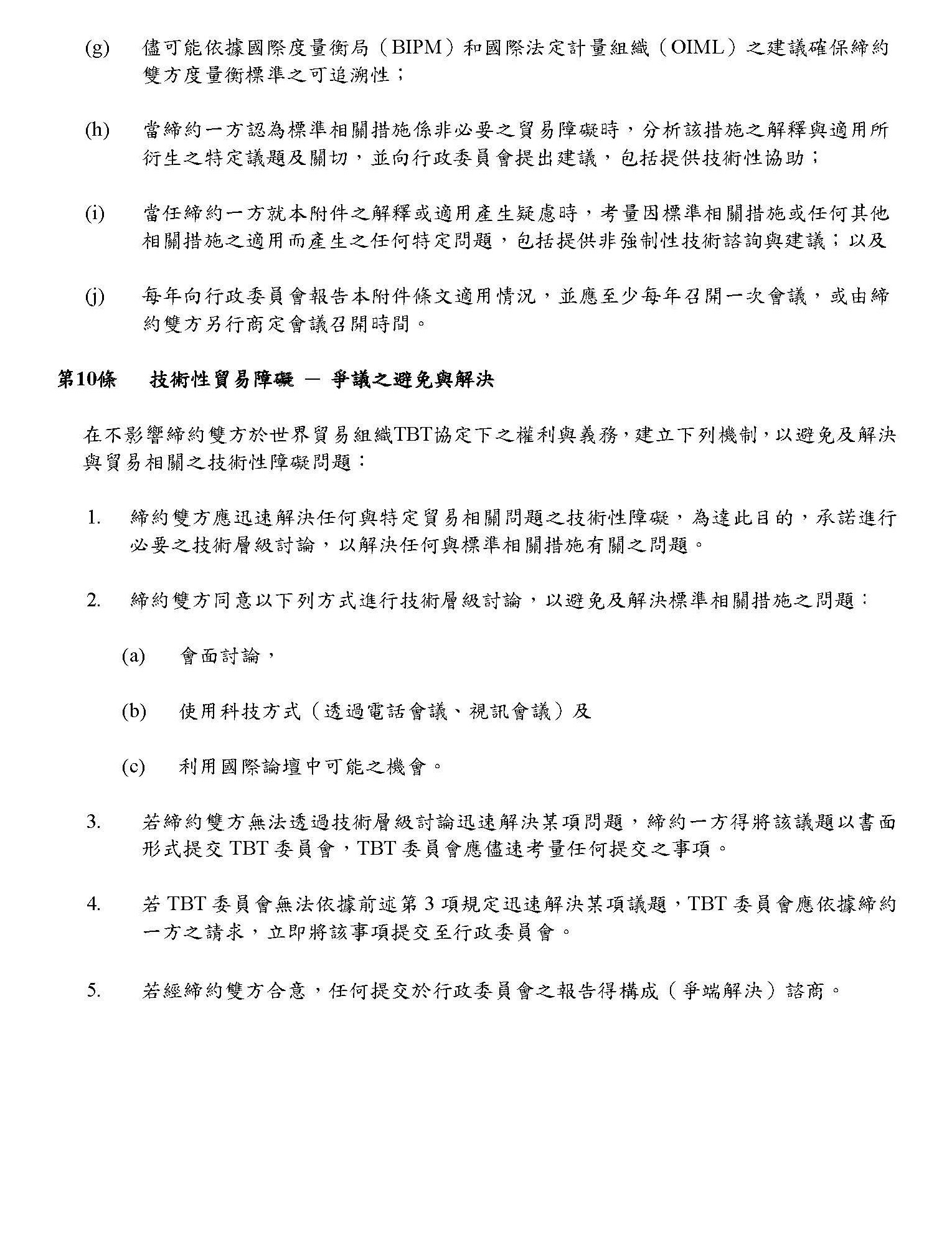 (g) 儘可能依據國際度量衡局（BIPM）和國際法定計量組織（OIML）之建議確保締約雙方度量衡標準之可追溯性；

(h) 當締約一方認為標準相關措施係非必要之貿易障礙時，分析該措施之解釋與適用所衍生之特定議題及關切，並向行政委員會提出建議，包括提供技術性協助；

(i) 當任締約一方就本附件之解釋或適用產生疑慮時，考量因標準相關措施或任何其他相關措施之適用而產生之任何特定問題，包括提供非強制性技術諮詢與建議；以及

(j) 每年向行政委員會報告本附件條文適用情況，並應至少每年召開一次會議，或由締約雙方另行商定會議召開時間。

第10條 技術性貿易障礙 — 爭議之避免與解決

在不影響締約雙方於世界貿易組織TBT協定下之權利與義務，建立下列機制，以避免及解決與貿易相關之技術性障礙問題：

1. 締約雙方應迅速解決任何與特定貿易相關問題之技術性障礙，為達此目的，承諾進行必要之技術層級討論，以解決任何與標準相關措施有關之問題。

2. 締約雙方同意以下列方式進行技術層級討論，以避免及解決標準相關措施之問題：

(a) 會面討論，

(b) 使用科技方式（透過電話會議、視訊會議）及

(c) 利用國際論壇中可能之機會。

3. 若締約雙方無法透過技術層級討論迅速解決某項問題，締約一方得將該議題以書面形式提交 TBT 委員會，TBT 委員會應儘速考量任何提交之事項。

4. 若 TBT 委員會無法依據前述第 3 項規定迅速解決某項議題，TBT 委員會應依據締約一方之請求，立即將該事項提交至行政委員會。

5. 若經締約雙方合意，任何提交於行政委員會之報告得構成（爭端解決）諮商。